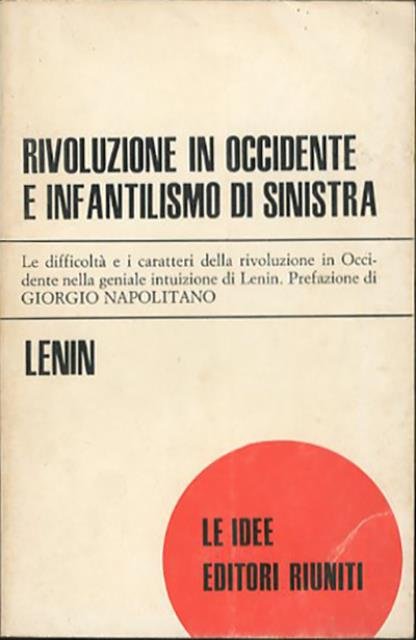 RIVOLUZIONE IN OCCIDENTE
E INFANTILISMO DI SINISTRA

Le difficoltà e i caratteri della rivoluzione in Occidente nella geniale intuizione di Lenin. Prefazione di GIORGIO NAPOLITANO

LENIN

LE IDEE
EDITORI RIUNITI